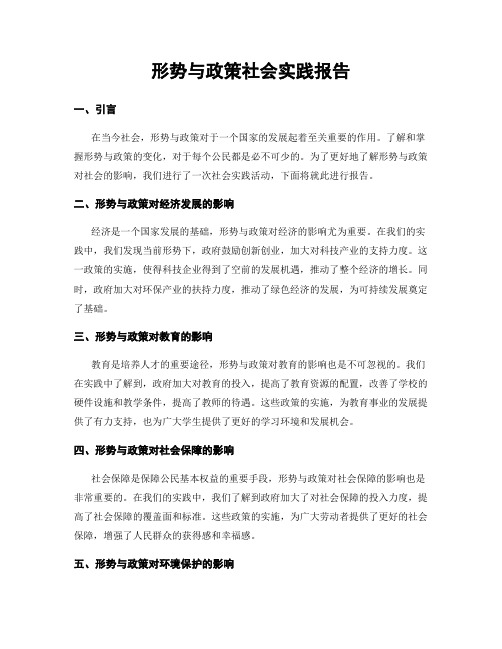 形势与政策社会实践报告

一、引言

在当今社会，形势与政策对于一个国家的发展起着至关重要的作用。了解和掌握形势与政策的变化，对于每个公民都是必不可少的。为了更好地了解形势与政策对社会的影响，我们进行了一次社会实践活动，下面将就此进行报告。

二、形势与政策对经济发展的影响

经济是一个国家发展的基础，形势与政策对经济的影响尤为重要。在我们的实践中，我们发现当前形势下，政府鼓励创新创业，加大对科技产业的支持力度。这一政策的实施，使得科技企业得到了空前的发展机遇，推动了整个经济的增长。同时，政府加大对环保产业的扶持力度，推动了绿色经济的发展，为可持续发展奠定了基础。

三、形势与政策对教育的影响

教育是培养人才的重要途径，形势与政策对教育的影响也是不可忽视的。我们在实践中了解到，政府加大对教育的投入，提高了教育资源的配置，改善了学校的硬件设施和教学条件，提高了教师的待遇。这些政策的实施，为教育事业的发展提供了有力支持，也为广大学生提供了更好的学习环境和发展机会。

四、形势与政策对社会保障的影响

社会保障是保障公民基本权益的重要手段，形势与政策对社会保障的影响也是非常重要的。在我们的实践中，我们了解到政府加大了对社会保障的投入力度，提高了社会保障的覆盖面和标准。这些政策的实施，为广大劳动者提供了更好的社会保障，增强了人民群众的获得感和幸福感。

五、形势与政策对环境保护的影响